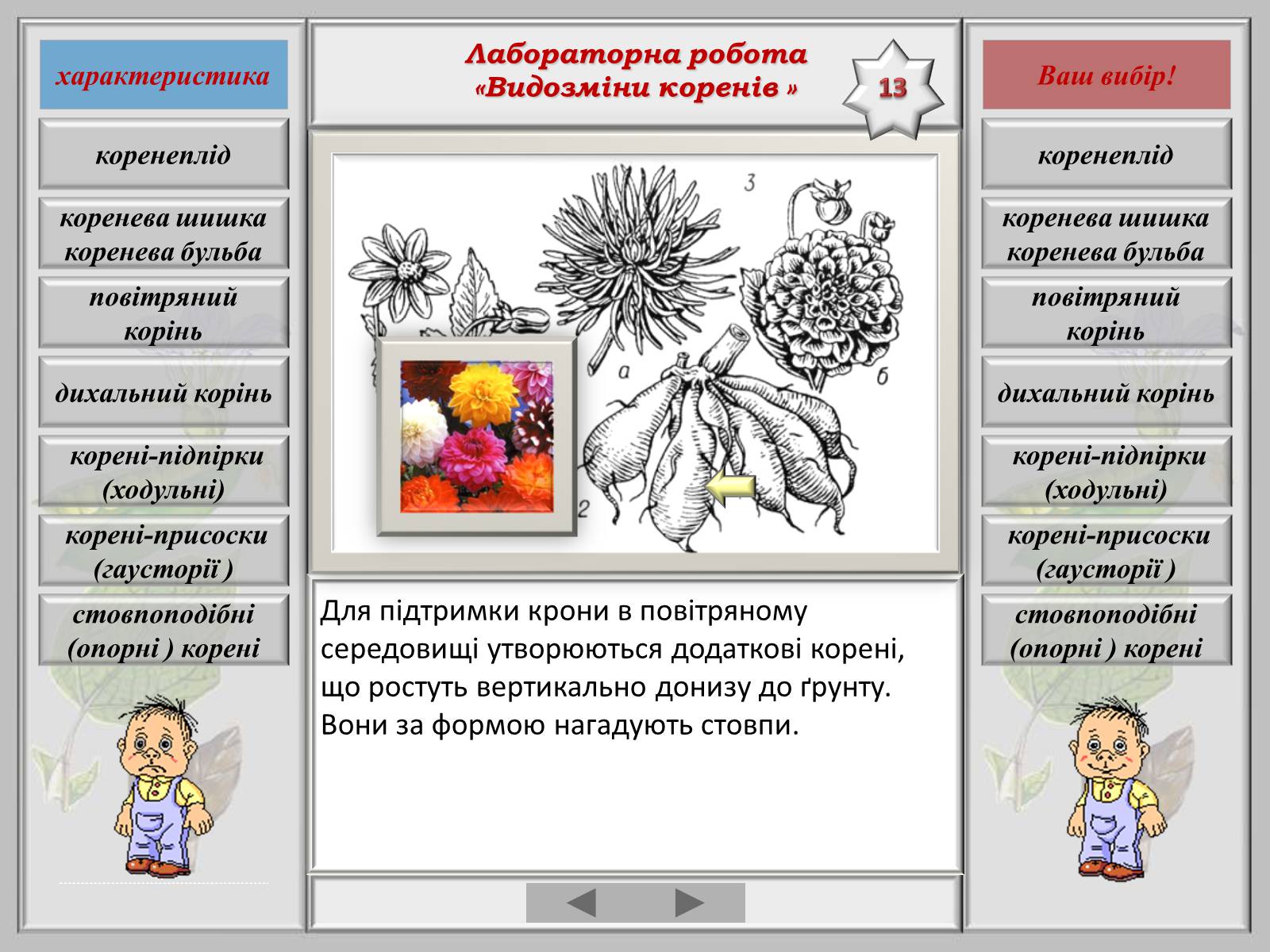 характеристика

коренеплід

коренева шишка
коренева бульба

повітряний
корінь

дихальний корінь

корені-підпірки
(ходульні)

корені-присоски
(гаусторії )

стовпоподібні
(опорні ) корені

Лабораторна робота
«Видозміни коренів »

13

3

а

б

2

Для підтримки крони в повітряному середовищі утворюються додаткові корені, що ростуть вертикально донизу до ґрунту. Вони за формою нагадують стовпи.

Ваш вибір!

коренеплід

коренева шишка
коренева бульба

повітряний
корінь

дихальний корінь

корені-підпірки
(ходульні)

корені-присоски
(гаусторії )

стовпоподібні
(опорні ) корені